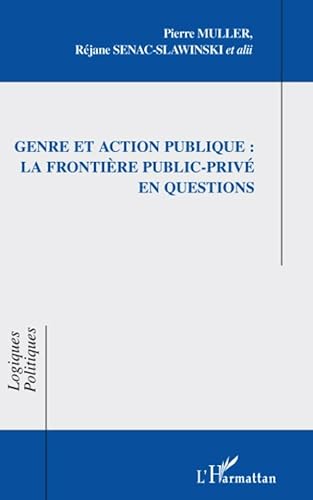 Pierre MULLER,
Réjane SENAC-SLAWINSKI et alii

GENRE ET ACTION PUBLIQUE : LA FRONTIÈRE PUBLIC-PRIVÉ EN QUESTIONS

Logiques Politiques

L'Harmattan